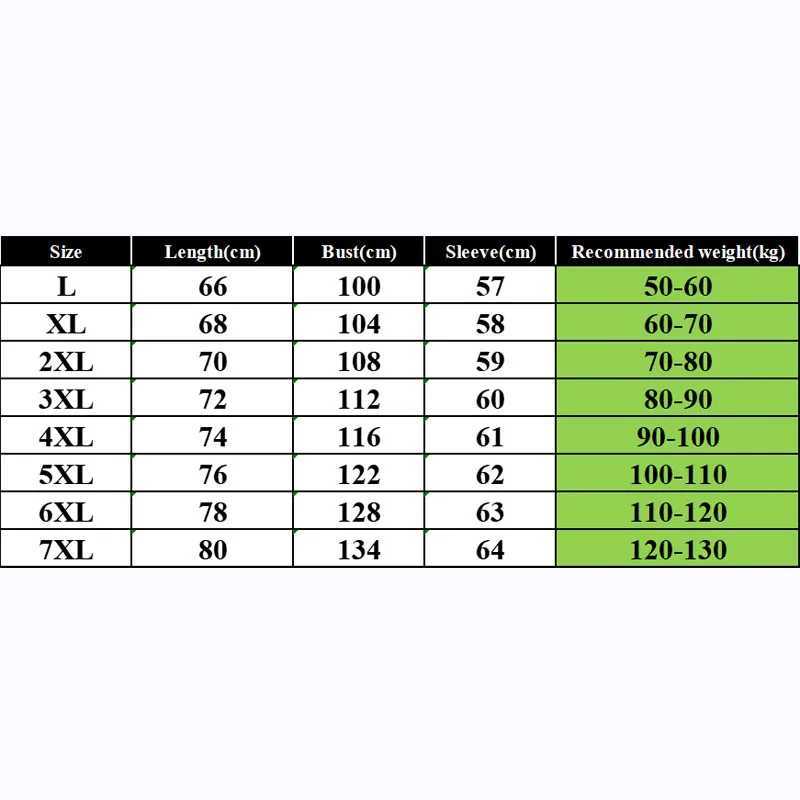 | Size | Length(cm) | Bust(cm) | Sleeve(cm) | Recommended weight(kg) |
|---|---|---|---|---|
| L | 66 | 100 | 57 | 50-60 |
| XL | 68 | 104 | 58 | 60-70 |
| 2XL | 70 | 108 | 59 | 70-80 |
| 3XL | 72 | 112 | 60 | 80-90 |
| 4XL | 74 | 116 | 61 | 90-100 |
| 5XL | 76 | 122 | 62 | 100-110 |
| 6XL | 78 | 128 | 63 | 110-120 |
| 7XL | 80 | 134 | 64 | 120-130 |